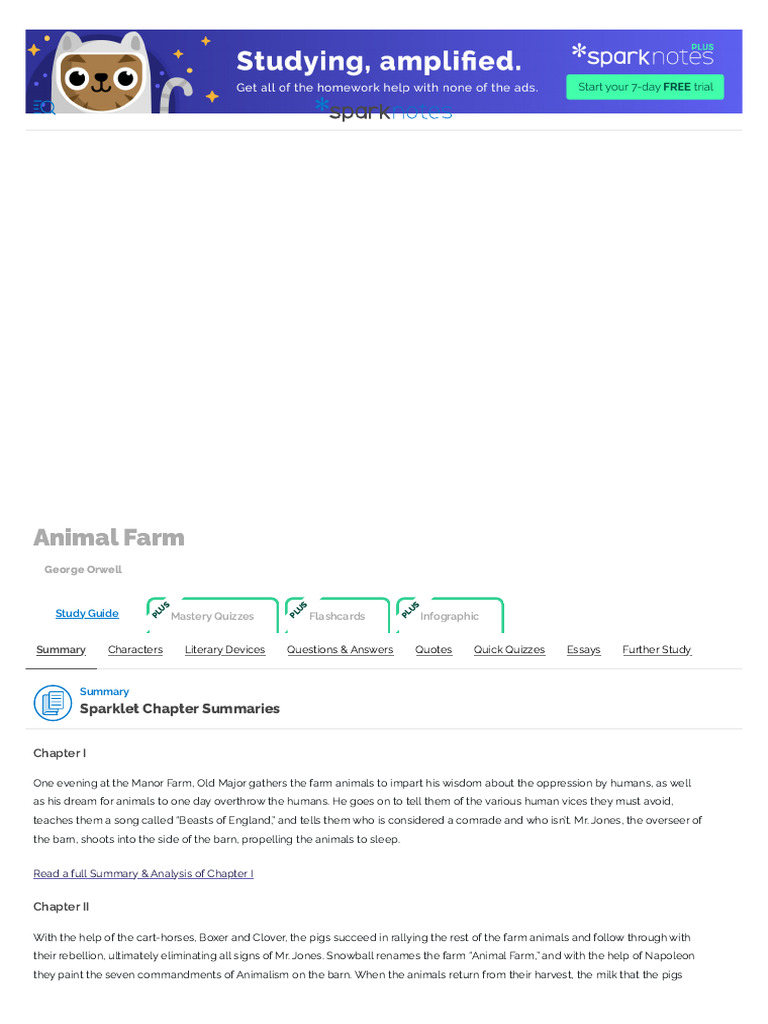 Studying, amplified.
Get all of the homework help with none of the ads.

sparknotes PLUS

Start your 7-day FREE trial

sparknotes

Animal Farm

George Orwell

Study Guide

PLUS Mastery Quizzes

PLUS Flashcards

PLUS Infographic

Summary Characters Literary Devices Questions & Answers Quotes Quick Quizzes Essays Further Study

Summary
Sparklet Chapter Summaries

Chapter I

One evening at the Manor Farm, Old Major gathers the farm animals to impart his wisdom about the oppression by humans, as well as his dream for animals to one day overthrow the humans. He goes on to tell them of the various human vices they must avoid, teaches them a song called "Beasts of England," and tells them who is considered a comrade and who isn't. Mr. Jones, the overseer of the barn, shoots into the side of the barn, propelling the animals to sleep.

Read a full Summary & Analysis of Chapter I

Chapter II

With the help of the cart-horses, Boxer and Clover, the pigs succeed in rallying the rest of the farm animals and follow through with their rebellion, ultimately eliminating all signs of Mr. Jones. Snowball renames the farm "Animal Farm," and with the help of Napoleon they paint the seven commandments of Animalism on the barn. When the animals return from their harvest, the milk that the pigs